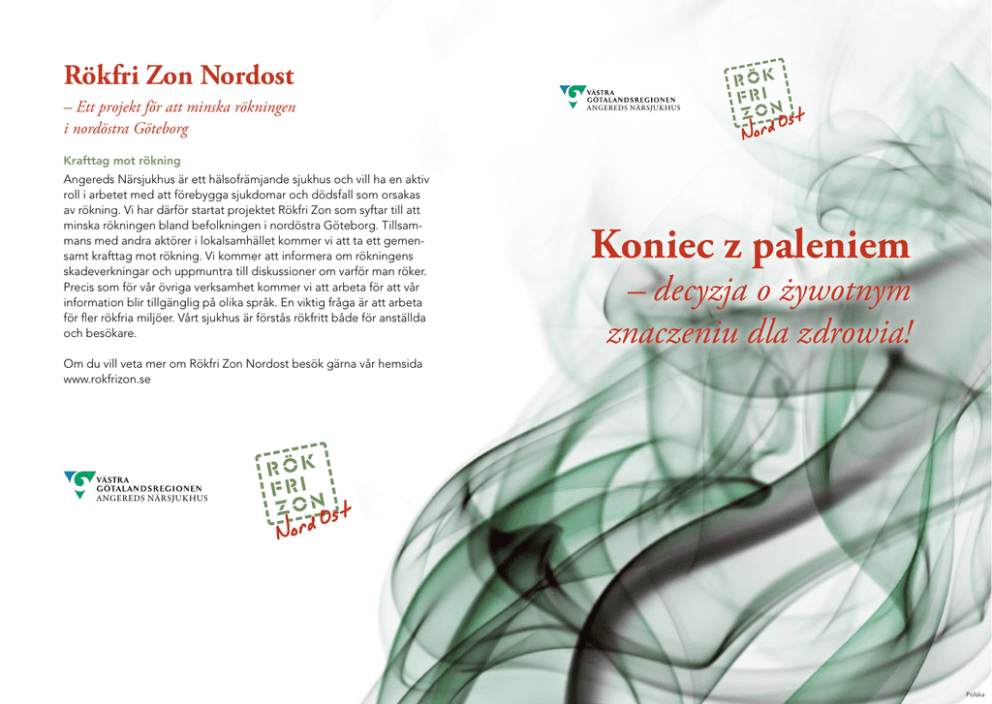 Rökfri Zon Nordost

– Ett projekt för att minska rökningen i nordöstra Göteborg

Krafttag mot rökning

Angereds Närsjukhus är ett hälsofrämjande sjukhus och vill ha en aktiv roll i arbetet med att förebygga sjukdomar och dödsfall som orsakas av rökning. Vi har därför startat projektet Rökfri Zon som syftar till att minska rökningen bland befolkningen i nordöstra Göteborg. Tillsammans med andra aktörer i lokalsamhället kommer vi att ta ett gemensamt krafttag mot rökning. Vi kommer att informera om rökningens skadeverkningar och uppmuntra till diskussioner om varför man röker. Precis som för vår övriga verksamhet kommer vi att arbeta för att vår information blir tillgänglig på olika språk. En viktig fråga är att arbeta för fler rökfria miljöer. Vårt sjukhus är förstås rökfritt både för anställda och besökare.

Om du vill veta mer om Rökfri Zon Nordost besök gärna vår hemsida www.rokfrizon.se

VÄSTRA GÖTALANDSREGIONEN ANGEREDS NÄRSJUKHUS

RÖK FRI ZON Nord Ost

VÄSTRA GÖTALANDSREGIONEN ANGEREDS NÄRSJUKHUS

RÖK FRI ZON Nord Ost

Koniec z paleniem

– decyzja o żywotnym znaczeniu dla zdrowia!

Polska